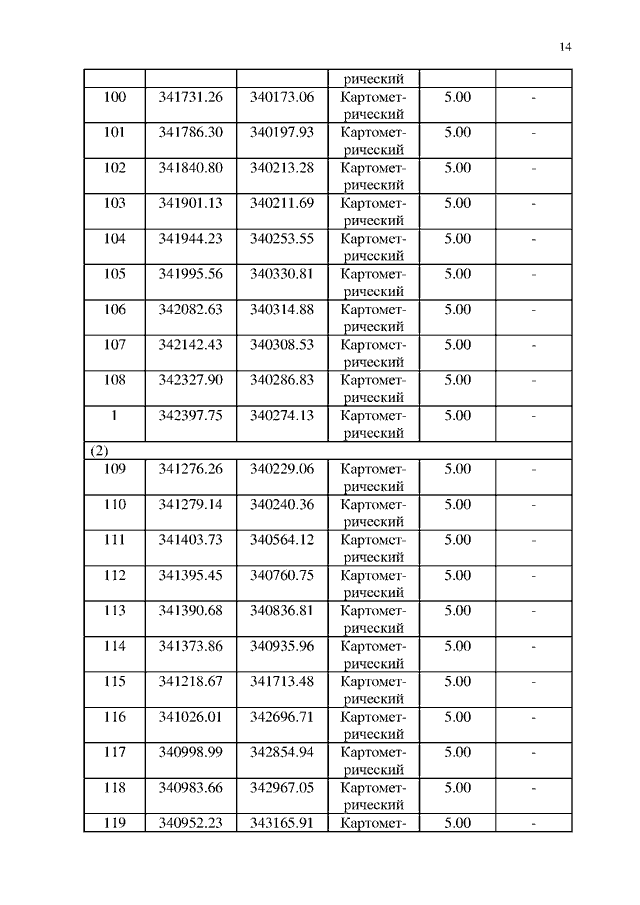 14

| | | | рический | | |
|---|---|---|---|---|---|
| 100 | 341731.26 | 340173.06 | Картометрический | 5.00 | - |
| 101 | 341786.30 | 340197.93 | Картометрический | 5.00 | - |
| 102 | 341840.80 | 340213.28 | Картометрический | 5.00 | - |
| 103 | 341901.13 | 340211.69 | Картометрический | 5.00 | - |
| 104 | 341944.23 | 340253.55 | Картометрический | 5.00 | - |
| 105 | 341995.56 | 340330.81 | Картометрический | 5.00 | - |
| 106 | 342082.63 | 340314.88 | Картометрический | 5.00 | - |
| 107 | 342142.43 | 340308.53 | Картометрический | 5.00 | - |
| 108 | 342327.90 | 340286.83 | Картометрический | 5.00 | - |
| 1 | 342397.75 | 340274.13 | Картометрический | 5.00 | - |
| (2) | | | | | |
| 109 | 341276.26 | 340229.06 | Картометрический | 5.00 | - |
| 110 | 341279.14 | 340240.36 | Картометрический | 5.00 | - |
| 111 | 341403.73 | 340564.12 | Картометрический | 5.00 | - |
| 112 | 341395.45 | 340760.75 | Картометрический | 5.00 | - |
| 113 | 341390.68 | 340836.81 | Картометрический | 5.00 | - |
| 114 | 341373.86 | 340935.96 | Картометрический | 5.00 | - |
| 115 | 341218.67 | 341713.48 | Картометрический | 5.00 | - |
| 116 | 341026.01 | 342696.71 | Картометрический | 5.00 | - |
| 117 | 340998.99 | 342854.94 | Картометрический | 5.00 | - |
| 118 | 340983.66 | 342967.05 | Картометрический | 5.00 | - |
| 119 | 340952.23 | 343165.91 | Картомет- | 5.00 | - |